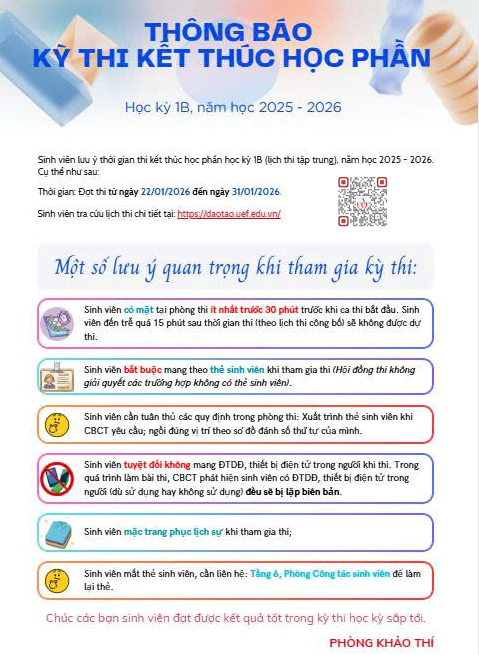 THÔNG BÁO
KỲ THI KẾT THÚC HỌC PHẦN

Học kỳ 1B, năm học 2025 - 2026

Sinh viên lưu ý thời gian thi kết thúc học phần học kỳ 1B (lịch thi tập trung), năm học 2025 - 2026. Cụ thể như sau:

Thời gian: Đợt thi từ ngày 22/01/2026 đến ngày 31/01/2026.

Sinh viên tra cứu lịch thi chi tiết tại: https://daotao.uef.edu.vn/

Một số lưu ý quan trọng khi tham gia kỳ thi:

Sinh viên có mặt tại phòng thi ít nhất trước 30 phút trước khi ca thi bắt đầu. Sinh viên đến trễ quá 15 phút sau thời gian thi (theo lịch thi công bố) sẽ không được dự thi.

Sinh viên bắt buộc mang theo thẻ sinh viên khi tham gia thi (Hội đồng thi không giải quyết các trường hợp không có thẻ sinh viên).

Sinh viên cần tuân thủ các quy định trong phòng thi: Xuất trình thẻ sinh viên khi CBCT yêu cầu; ngồi đúng vị trí theo sơ đồ đánh số thứ tự của mình.

Sinh viên tuyệt đối không mang ĐTDĐ, thiết bị điện tử trong người khi thi. Trong quá trình làm bài thi, CBCT phát hiện sinh viên có ĐTDĐ, thiết bị điện tử trong người (dù sử dụng hay không sử dụng) đều sẽ bị lập biên bản.

Sinh viên mặc trang phục lịch sự khi tham gia thi;

Sinh viên mất thẻ sinh viên, cần liên hệ: Tầng 6, Phòng Công tác sinh viên để làm lại thẻ.

Chúc các bạn sinh viên đạt được kết quả tốt trong kỳ thi học kỳ sắp tới.

PHÒNG KHẢO THÍ